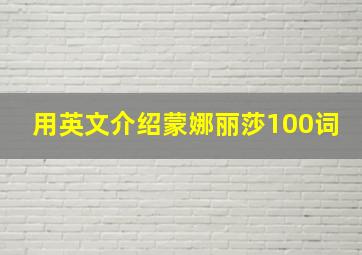 用英文介绍蒙娜丽莎100词